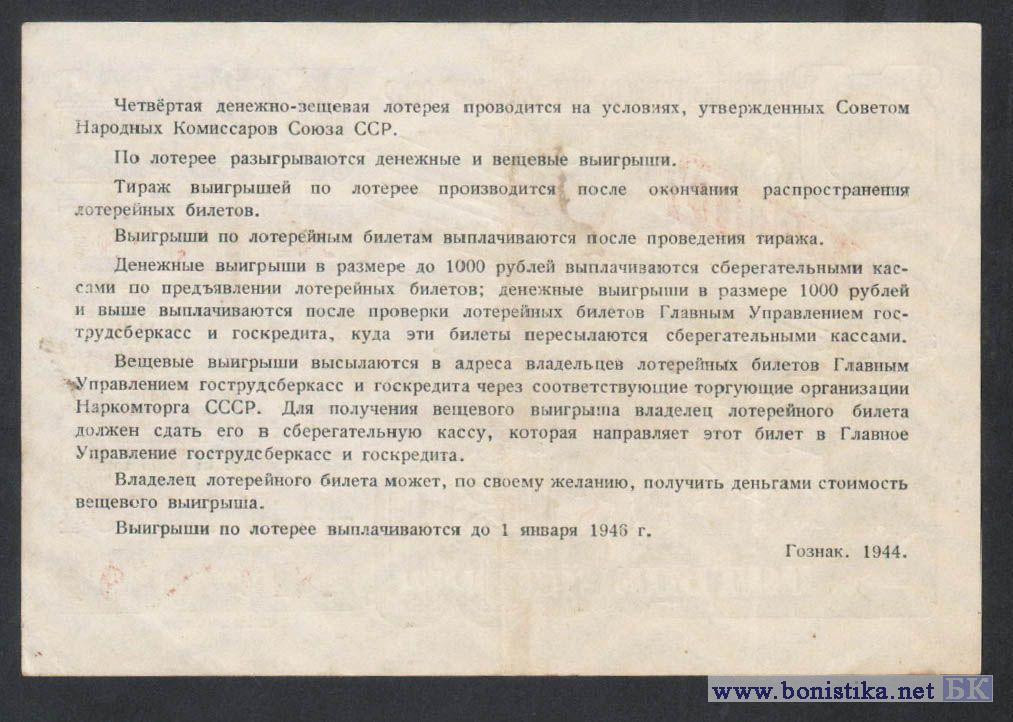 Четвёртая денежно-вещевая лотерея проводится на условиях, утвержденных Советом Народных Комиссаров Союза ССР.

По лотерее разыгрываются денежные и вещевые выигрыши.

Тираж выигрышей по лотерее производится после окончания распространения лотерейных билетов.

Выигрыши по лотерейным билетам выплачиваются после проведения тиража.

Денежные выигрыши в размере до 1000 рублей выплачиваются сберегательными кассами по предъявлении лотерейных билетов; денежные выигрыши в размере 1000 рублей и выше выплачиваются после проверки лотерейных билетов Главным Управлением гострудсберкасс и госкредита, куда эти билеты пересылаются сберегательными кассами.

Вещевые выигрыши высылаются в адреса владельцев лотерейных билетов Главным Управлением гострудсберкасс и госкредита через соответствующие торгующие организации Наркомторга СССР. Для получения вещевого выигрыша владелец лотерейного билета должен сдать его в сберегательную кассу, которая направляет этот билет в Главное Управление гострудсберкасс и госкредита.

Владелец лотерейного билета может, по своему желанию, получить деньгами стоимость вещевого выигрыша.

Выигрыши по лотерее выплачиваются до 1 января 1946 г.

Гознак. 1944.

www.bonistika.net БК